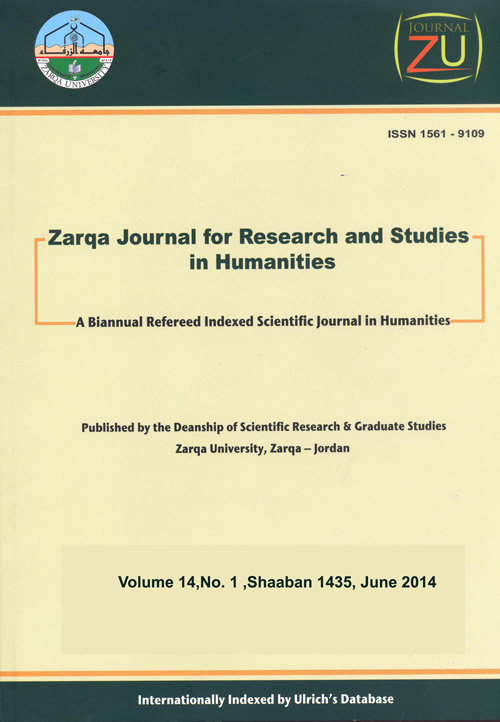 جامعة الزرقاء
ZARQA UNIVERSITY

JOURNAL
ZU

ISSN 1561 - 9109

Zarqa Journal for Research and Studies in Humanities

A Biannual Refereed Indexed Scientific Journal in Humanities

Published by the Deanship of Scientific Research & Graduate Studies
Zarqa University, Zarqa – Jordan

Volume 14,No. 1 ,Shaaban 1435, June 2014

Internationally Indexed by Ulrich's Database